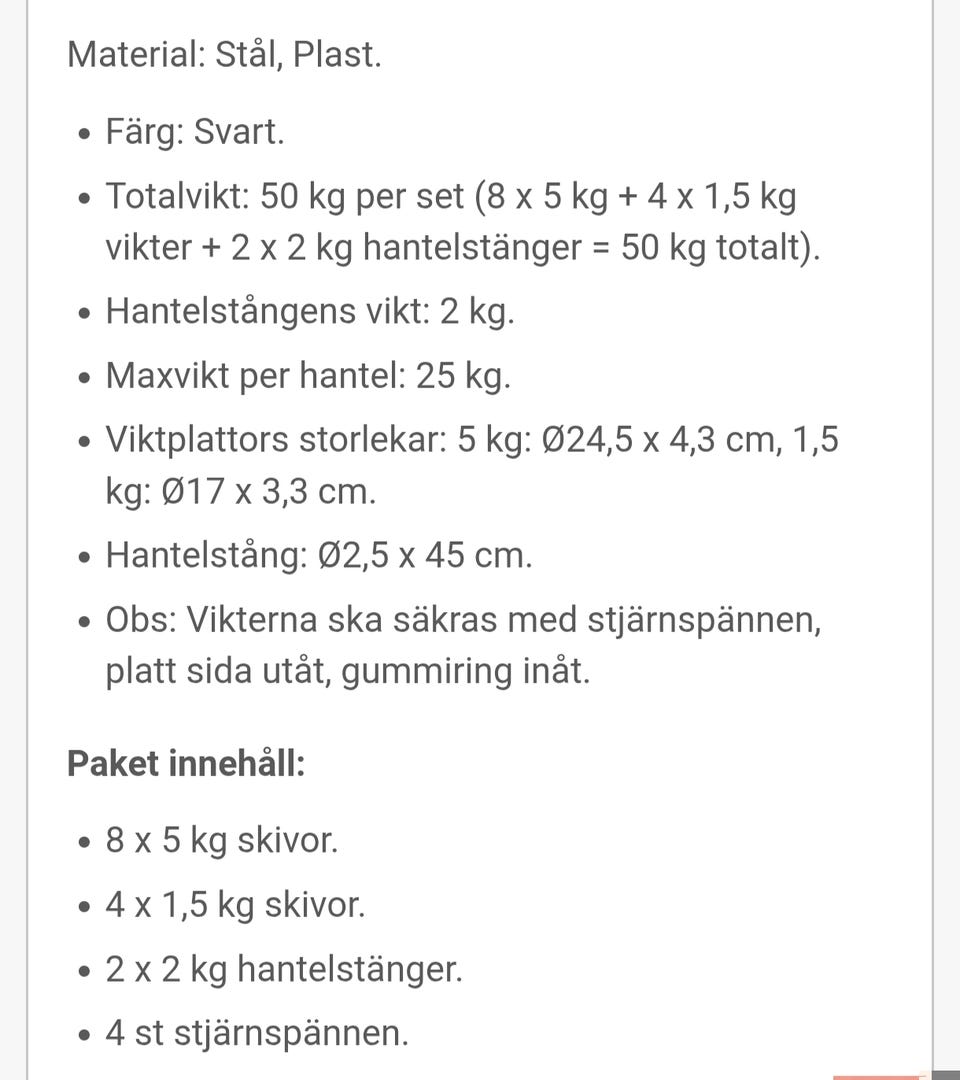 Material: Stål, Plast.

- Färg: Svart.
- Totalvikt: 50 kg per set (8 x 5 kg + 4 x 1,5 kg vikter + 2 x 2 kg hantelstänger = 50 kg totalt).
- Hantelstångens vikt: 2 kg.
- Maxvikt per hantel: 25 kg.
- Viktplattors storlekar: 5 kg: Ø24,5 x 4,3 cm, 1,5 kg: Ø17 x 3,3 cm.
- Hantelstång: Ø2,5 x 45 cm.
- Obs: Vikterna ska säkras med stjärnspännen, platt sida utåt, gummiring inåt.

**Paket innehåll:**

- 8 x 5 kg skivor.
- 4 x 1,5 kg skivor.
- 2 x 2 kg hantelstänger.
- 4 st stjärnspännen.